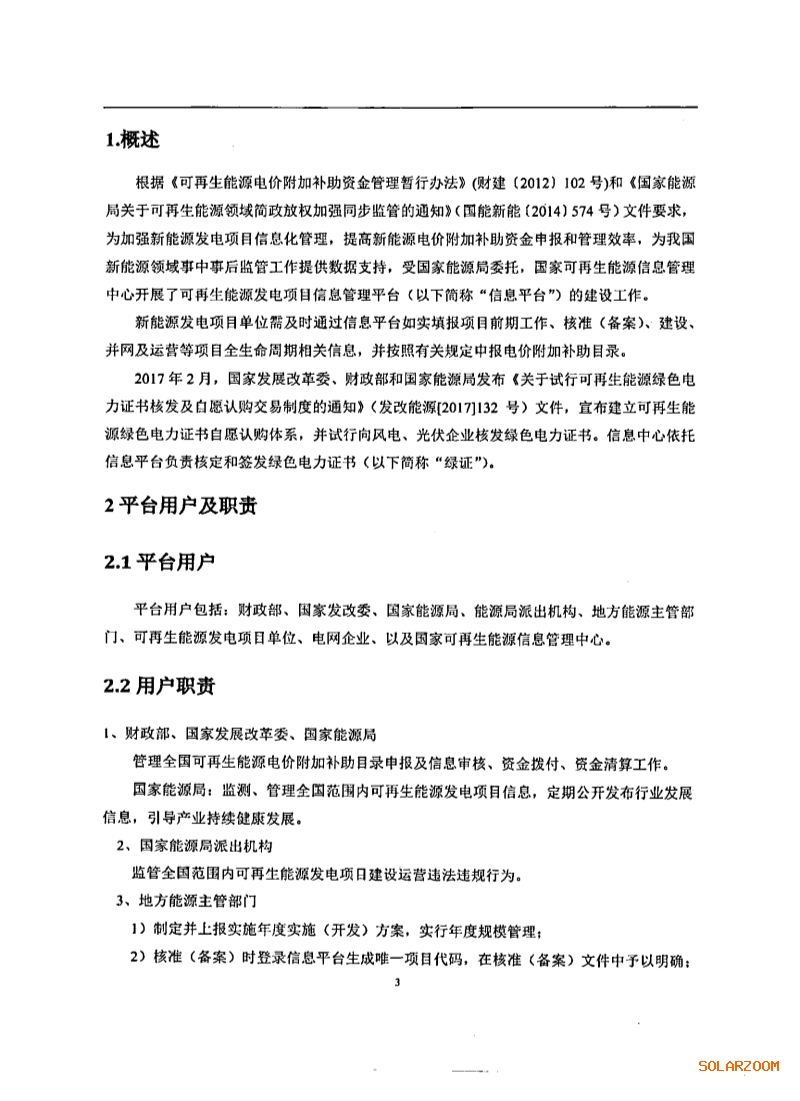 1.概述

根据《可再生能源电价附加补助资金管理暂行办法》(财建〔2012〕102号)和《国家能源局关于可再生能源领域简政放权加强同步监管的通知》(国能新能〔2014〕574号)文件要求，为加强新能源发电项目信息化管理，提高新能源电价附加补助资金申报和管理效率，为我国新能源领域事中事后监管工作提供数据支持，受国家能源局委托，国家可再生能源信息管理中心开展了可再生能源发电项目信息管理平台（以下简称“信息平台”）的建设工作。

新能源发电项目单位需及时通过信息平台如实填报项目前期工作、核准（备案）、建设、并网及运营等项目全生命周期相关信息，并按照有关规定申报电价附加补助目录。

2017年2月，国家发展改革委、财政部和国家能源局发布《关于试行可再生能源绿色电力证书核发及自愿认购交易制度的通知》（发改能源[2017]132号）文件，宣布建立可再生能源绿色电力证书自愿认购体系，并试行向风电、光伏企业核发绿色电力证书。信息中心依托信息平台负责核定和签发绿色电力证书（以下简称“绿证”）。

2 平台用户及职责

2.1 平台用户

平台用户包括：财政部、国家发改委、国家能源局、能源局派出机构、地方能源主管部门、可再生能源发电项目单位、电网企业、以及国家可再生能源信息管理中心。

2.2 用户职责

1、财政部、国家发展改革委、国家能源局

管理全国可再生能源电价附加补助目录申报及信息审核、资金拨付、资金清算工作。

国家能源局：监测、管理全国范围内可再生能源发电项目信息，定期公开发布行业发展信息，引导产业持续健康发展。

2、国家能源局派出机构

监管全国范围内可再生能源发电项目建设运营违法违规行为。

3、地方能源主管部门

1）制定并上报实施年度实施（开发）方案，实行年度规模管理；

2）核准（备案）时登录信息平台生成唯一项目代码，在核准（备案）文件中予以明确；

3

SOLARZOOM